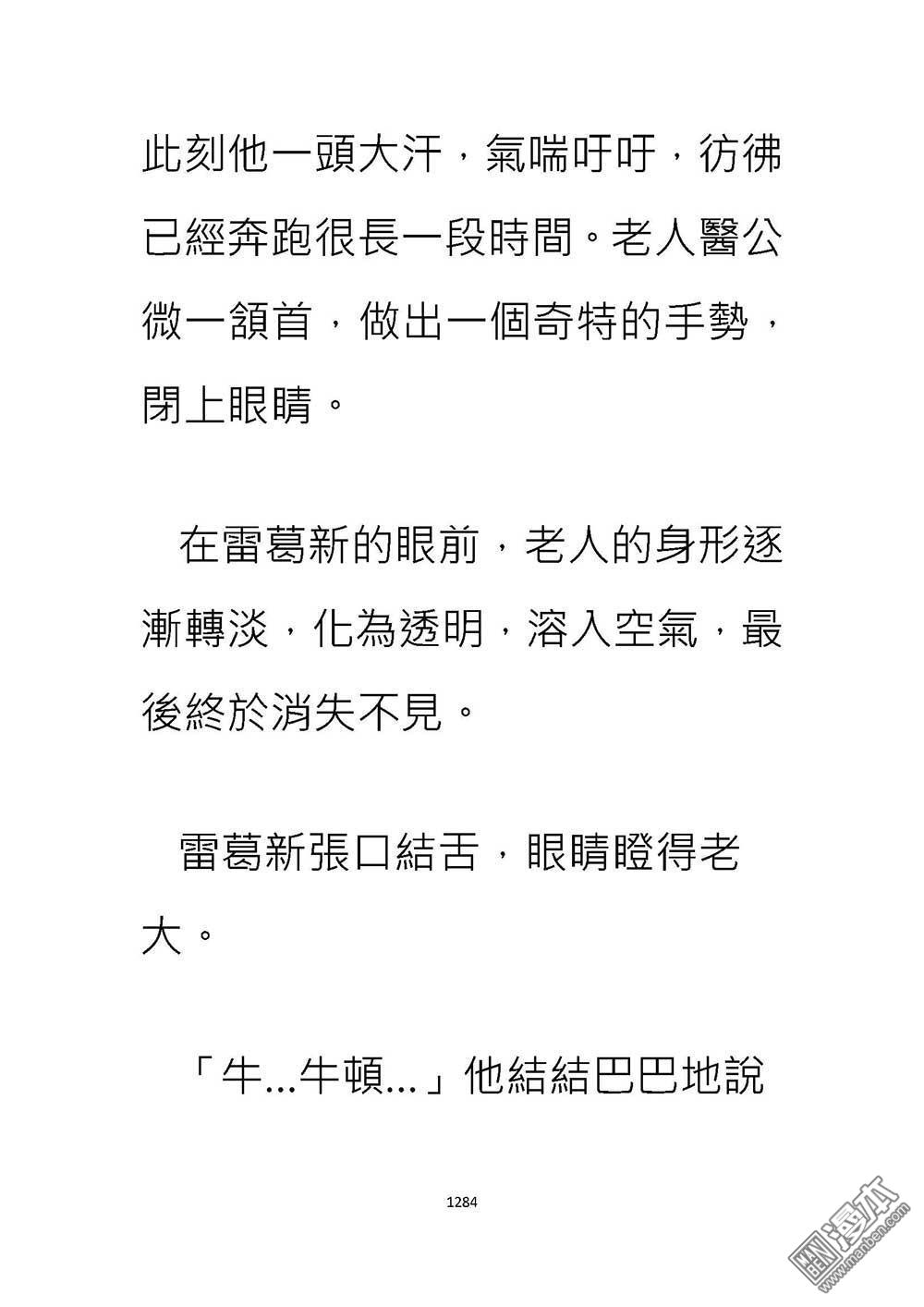 此刻他一頭大汗，氣喘吁吁，彷彿已經奔跑很長一段時間。老人醫公微一頷首，做出一個奇特的手勢，閉上眼睛。

在雷葛新的眼前，老人的身形逐漸轉淡，化為透明，溶入空氣，最後終於消失不見。

雷葛新張口結舌，眼睛瞪得老大。

「牛...牛頓...」他結結巴巴地說

1284

漫本
www.manben.com